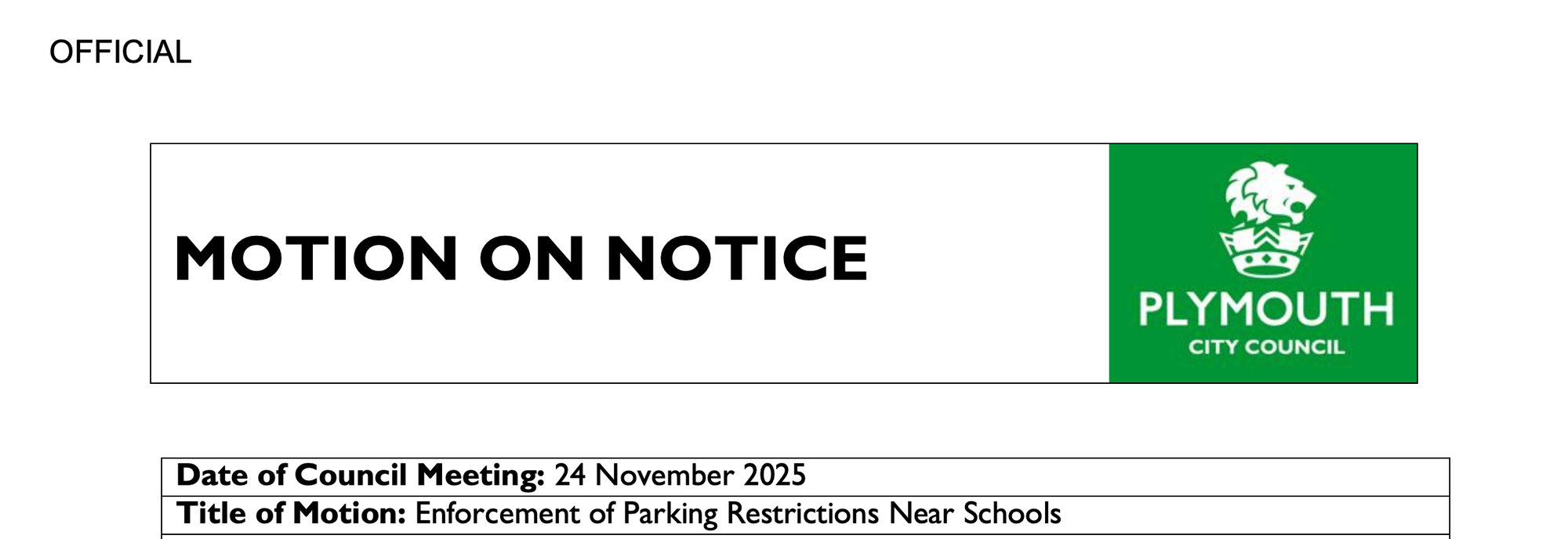 OFFICIAL

MOTION ON NOTICE

PLYMOUTH
CITY COUNCIL

Date of Council Meeting: 24 November 2025

Title of Motion: Enforcement of Parking Restrictions Near Schools